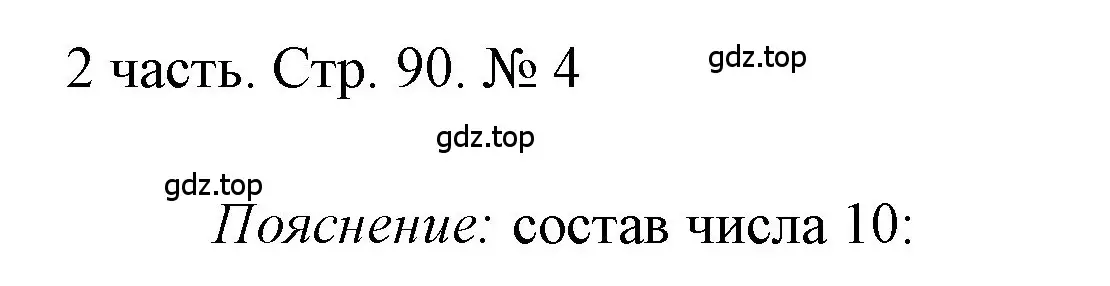 2 часть. Стр. 90. № 4

gdz.top

gdz.top

gdz.top

Пояснение: состав числа 10: